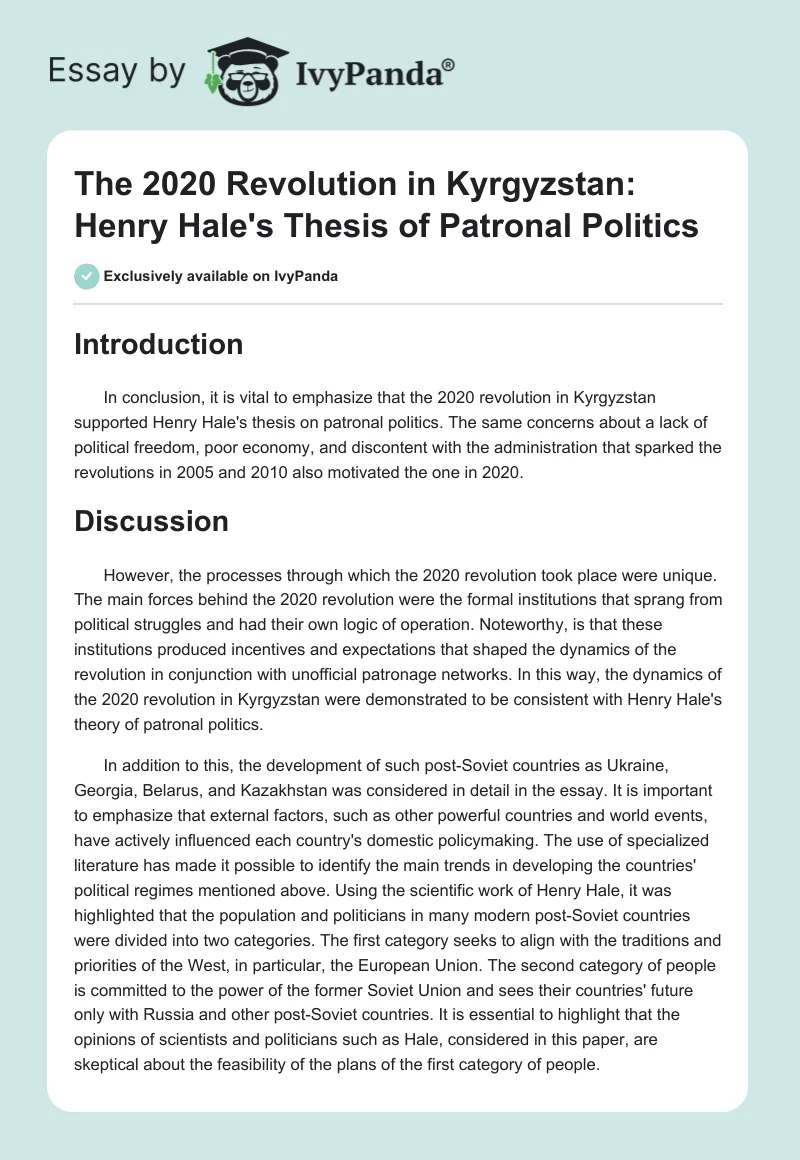 Essay by IvyPanda®

The 2020 Revolution in Kyrgyzstan: Henry Hale's Thesis of Patronal Politics

Exclusively available on IvyPanda

Introduction

In conclusion, it is vital to emphasize that the 2020 revolution in Kyrgyzstan supported Henry Hale's thesis on patronal politics. The same concerns about a lack of political freedom, poor economy, and discontent with the administration that sparked the revolutions in 2005 and 2010 also motivated the one in 2020.

Discussion

However, the processes through which the 2020 revolution took place were unique. The main forces behind the 2020 revolution were the formal institutions that sprang from political struggles and had their own logic of operation. Noteworthy, is that these institutions produced incentives and expectations that shaped the dynamics of the revolution in conjunction with unofficial patronage networks. In this way, the dynamics of the 2020 revolution in Kyrgyzstan were demonstrated to be consistent with Henry Hale's theory of patronal politics.

In addition to this, the development of such post-Soviet countries as Ukraine, Georgia, Belarus, and Kazakhstan was considered in detail in the essay. It is important to emphasize that external factors, such as other powerful countries and world events, have actively influenced each country's domestic policymaking. The use of specialized literature has made it possible to identify the main trends in developing the countries' political regimes mentioned above. Using the scientific work of Henry Hale, it was highlighted that the population and politicians in many modern post-Soviet countries were divided into two categories. The first category seeks to align with the traditions and priorities of the West, in particular, the European Union. The second category of people is committed to the power of the former Soviet Union and sees their countries' future only with Russia and other post-Soviet countries. It is essential to highlight that the opinions of scientists and politicians such as Hale, considered in this paper, are skeptical about the feasibility of the plans of the first category of people.